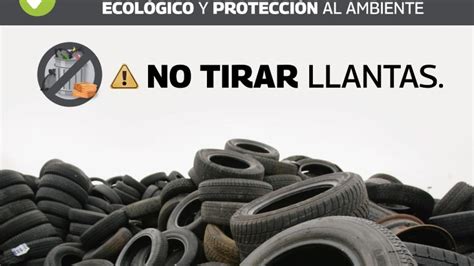 ECOLÓGICO Y PROTECCIÓN AL AMBIENTE

NO TIRAR LLANTAS.